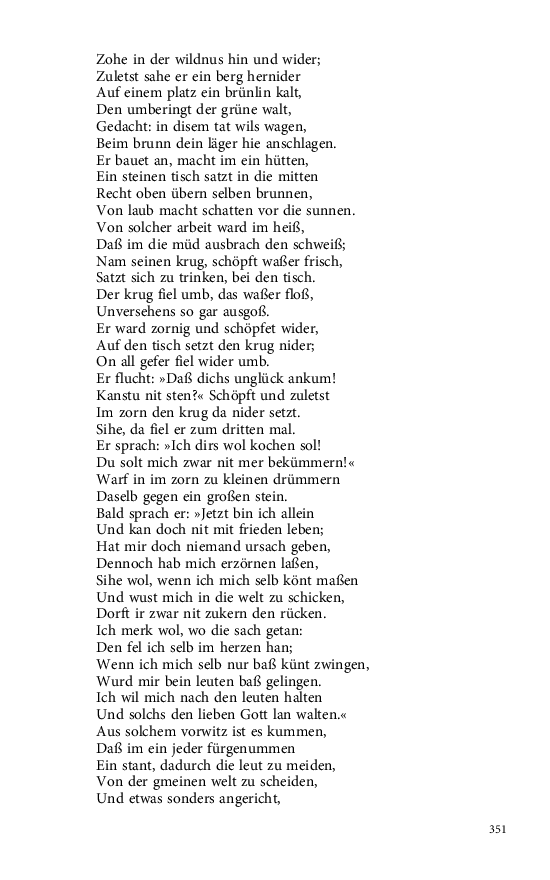 Zohe in der wildnus hin und wider;
Zuletst sahe er ein berg hernider
Auf einem platz ein brünlin kalt,
Den umberingt der grüne walt,
Gedacht: in disem tat wils wagen,
Beim brunn dein läger hie anschlagen.
Er bauet an, macht im ein hütten,
Ein steinen tisch satzt in die mitten
Recht oben übern selben brunnen,
Von laub macht schatten vor die sunnen.
Von solcher arbeit ward im heiß,
Daß im die müd ausbrach den schweiß;
Nam seinen krug, schöpft waßer frisch,
Satzt sich zu trinken, bei den tisch.
Der krug fiel umb, das waßer floß,
Unversehens so gar ausgoß.
Er ward zornig und schöpfet wider,
Auf den tisch setzt den krug nider;
On all gefer fiel wider umb.
Er flucht: »Daß dichs unglück ankum!
Kanstu nit sten?« Schöpft und zuletst
Im zorn den krug da nider setzt.
Sihe, da fiel er zum dritten mal.
Er sprach: »Ich dirs wol kochen sol!
Du solt mich zwar nit mer bekümmern!«
Warf in im zorn zu kleinen drümmern
Daselb gegen ein großen stein.
Bald sprach er: »Jetzt bin ich allein
Und kan doch nit mit frieden leben;
Hat mir doch niemand ursach geben,
Dennoch hab mich erzörnen laßen,
Sihe wol, wenn ich mich selb könt maßen
Und wust mich in die welt zu schicken,
Dorft ir zwar nit zukern den rücken.
Ich merk wol, wo die sach getan:
Den fel ich selb im herzen han;
Wenn ich mich selb nur baß künt zwingen,
Wurd mir bein leuten baß gelingen.
Ich wil mich nach den leuten halten
Und solchs den lieben Gott lan walten.«
Aus solchem vorwitz ist es kummen,
Daß im ein jeder fürgenummen
Ein stant, dadurch die leut zu meiden,
Von der gmeinen welt zu scheiden,
Und etwas sonders angericht,

351